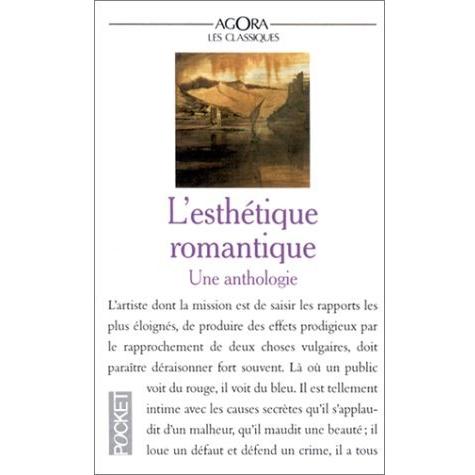 AGORA
LES CLASSIQUES

L'esthétique romantique
Une anthologie

L'artiste dont la mission est de saisir les rapports les plus éloignés, de produire des effets prodigieux par le rapprochement de deux choses vulgaires, doit paraître déraisonner fort souvent. Là où un public voit du rouge, il voit du bleu. Il est tellement intime avec les causes secrètes qu'il s'applaudit d'un malheur, qu'il maudit une beauté ; il loue un défaut et défend un crime, il a tous

POCKET